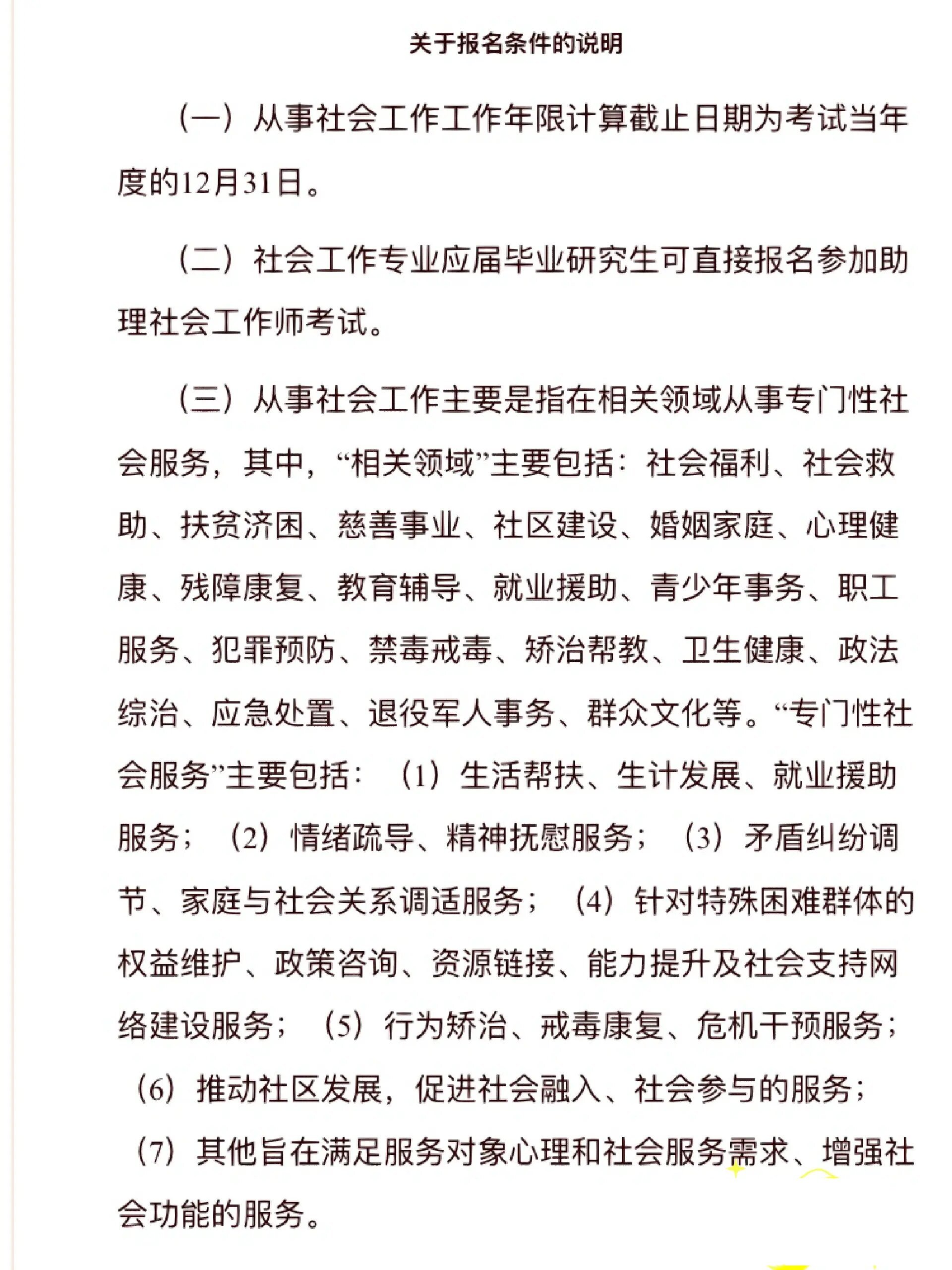 关于报名条件的说明

（一）从事社会工作工作年限计算截止日期为考试当年度的12月31日。

（二）社会工作专业应届毕业研究生可直接报名参加助理社会工作师考试。

（三）从事社会工作主要是指在相关领域从事专门性社会服务，其中，“相关领域”主要包括：社会福利、社会救助、扶贫济困、慈善事业、社区建设、婚姻家庭、心理健康、残障康复、教育辅导、就业援助、青少年事务、职工服务、犯罪预防、禁毒戒毒、矫治帮教、卫生健康、政法综治、应急处置、退役军人事务、群众文化等。“专门性社会服务”主要包括：（1）生活帮扶、生计发展、就业援助服务；（2）情绪疏导、精神抚慰服务；（3）矛盾纠纷调节、家庭与社会关系调适服务；（4）针对特殊困难群体的权益维护、政策咨询、资源链接、能力提升及社会支持网络建设服务；（5）行为矫治、戒毒康复、危机干预服务；（6）推动社区发展，促进社会融入、社会参与的服务；（7）其他旨在满足服务对象心理和社会服务需求、增强社会功能的服务。